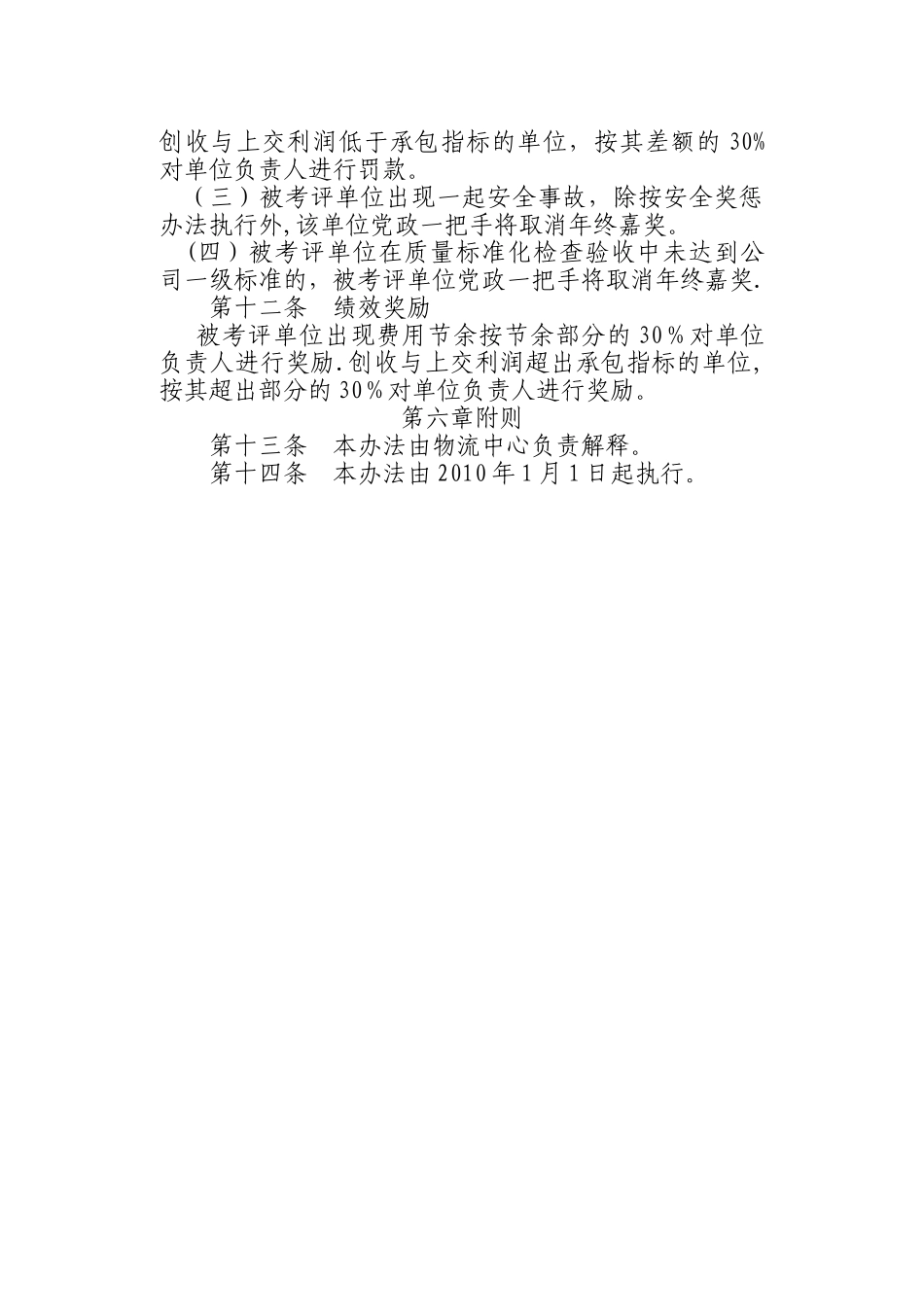 创收与上交利润低于承包指标的单位，按其差额的 30%对单位负责人进行罚款。

（三）被考评单位出现一起安全事故，除按安全奖惩办法执行外，该单位党政一把手将取消年终嘉奖。

（四）被考评单位在质量标准化检查验收中未达到公司一级标准的，被考评单位党政一把手将取消年终嘉奖.

第十二条　绩效奖励

被考评单位出现费用节余按节余部分的 30％对单位负责人进行奖励.创收与上交利润超出承包指标的单位，按其超出部分的 30％对单位负责人进行奖励。

第六章附则

第十三条　本办法由物流中心负责解释。

第十四条　本办法由 2010 年 1 月 1 日起执行。